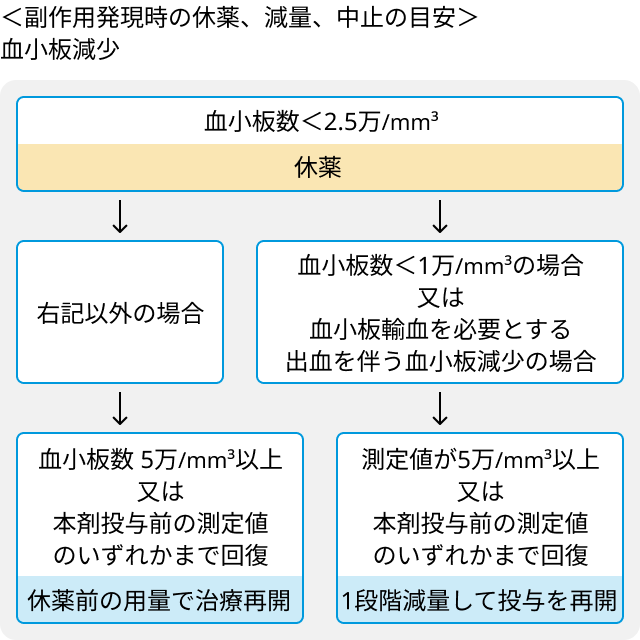 ＜副作用発現時の休薬、減量、中止の目安＞
血小板減少

血小板数＜2.5万/mm³
休薬

↓

右記以外の場合

↓

血小板数 5万/mm³以上
又は
本剤投与前の測定値
のいずれかまで回復
休薬前の用量で治療再開

↓

血小板数＜1万/mm³の場合
又は
血小板輸血を必要とする
出血を伴う血小板減少の場合

↓

測定値が5万/mm³以上
又は
本剤投与前の測定値
のいずれかまで回復
1段階減量して投与を再開